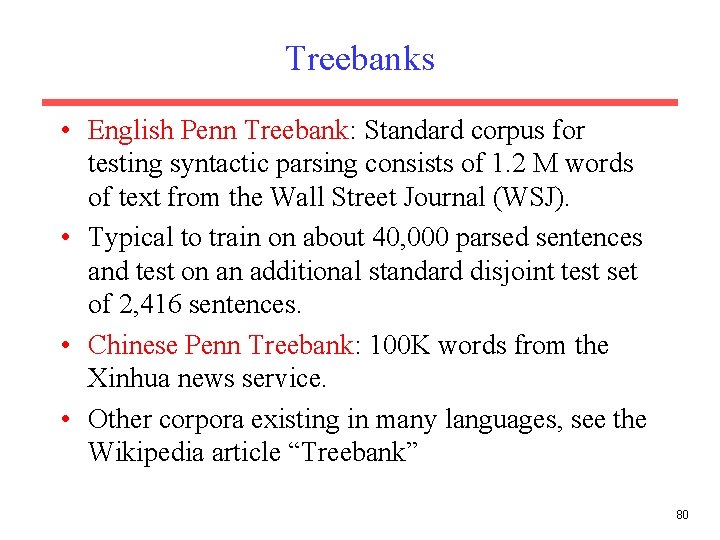 Treebanks

• English Penn Treebank: Standard corpus for testing syntactic parsing consists of 1.2 M words of text from the Wall Street Journal (WSJ).

• Typical to train on about 40,000 parsed sentences and test on an additional standard disjoint test set of 2,416 sentences.

• Chinese Penn Treebank: 100K words from the Xinhua news service.

• Other corpora existing in many languages, see the Wikipedia article “Treebank”

80